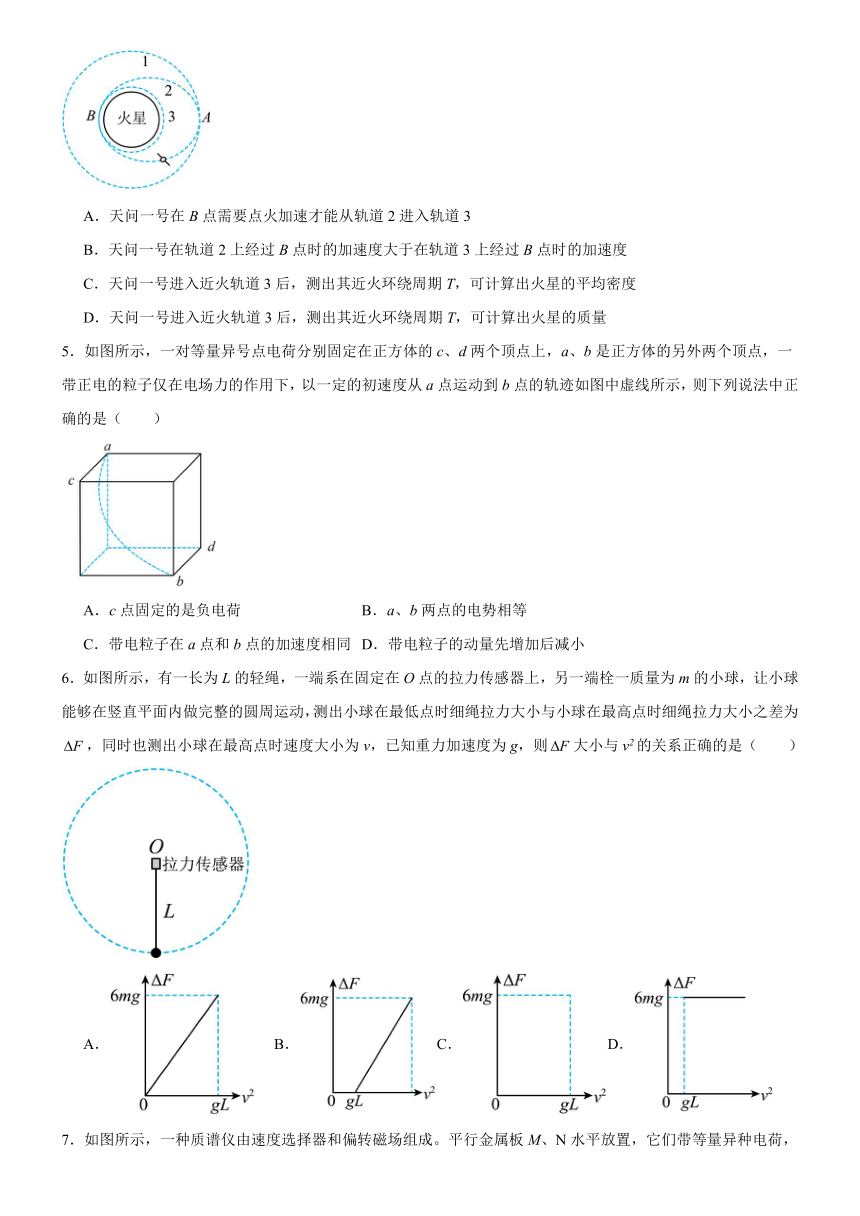 1

2

B 火星 3 A

A．天问一号在 $B$ 点需要点火加速才能从轨道 2 进入轨道 3

B．天问一号在轨道 2 上经过 $B$ 点时的加速度大于在轨道 3 上经过 $B$ 点时的加速度

C．天问一号进入近火轨道 3 后，测出其近火环绕周期 $T$，可计算出火星的平均密度

D．天问一号进入近火轨道 3 后，测出其近火环绕周期 $T$，可计算出火星的质量

5．如图所示，一对等量异号点电荷分别固定在正方体的 $c$、$d$ 两个顶点上，$a$、$b$ 是正方体的另外两个顶点，一带正电的粒子仅在电场力的作用下，以一定的初速度从 $a$ 点运动到 $b$ 点的轨迹如图中虚线所示，则下列说法中正确的是（　　）

a

c

d

b

A．$c$ 点固定的是负电荷　　B．$a$、$b$ 两点的电势相等

C．带电粒子在 $a$ 点和 $b$ 点的加速度相同　D．带电粒子的动量先增加后减小

6．如图所示，有一长为 $L$ 的轻绳，一端系在固定在 $O$ 点的拉力传感器上，另一端栓一质量为 $m$ 的小球，让小球能够在竖直平面内做完整的圆周运动，测出小球在最低点时细绳拉力大小与小球在最高点时细绳拉力大小之差为 $\Delta F$，同时也测出小球在最高点时速度大小为 $v$，已知重力加速度为 $g$，则 $\Delta F$ 大小与 $v^2$ 的关系正确的是（　　）

$O$

拉力传感器

$L$

A. $\Delta F$ $6mg$ $0$ $gL$ $v^2$

B. $\Delta F$ $6mg$ $0$ $gL$ $v^2$

C. $\Delta F$ $6mg$ $0$ $gL$ $v^2$

D. $\Delta F$ $6mg$ $0$ $gL$ $v^2$

7．如图所示，一种质谱仪由速度选择器和偏转磁场组成。平行金属板 $M$、N 水平放置，它们带等量异种电荷，